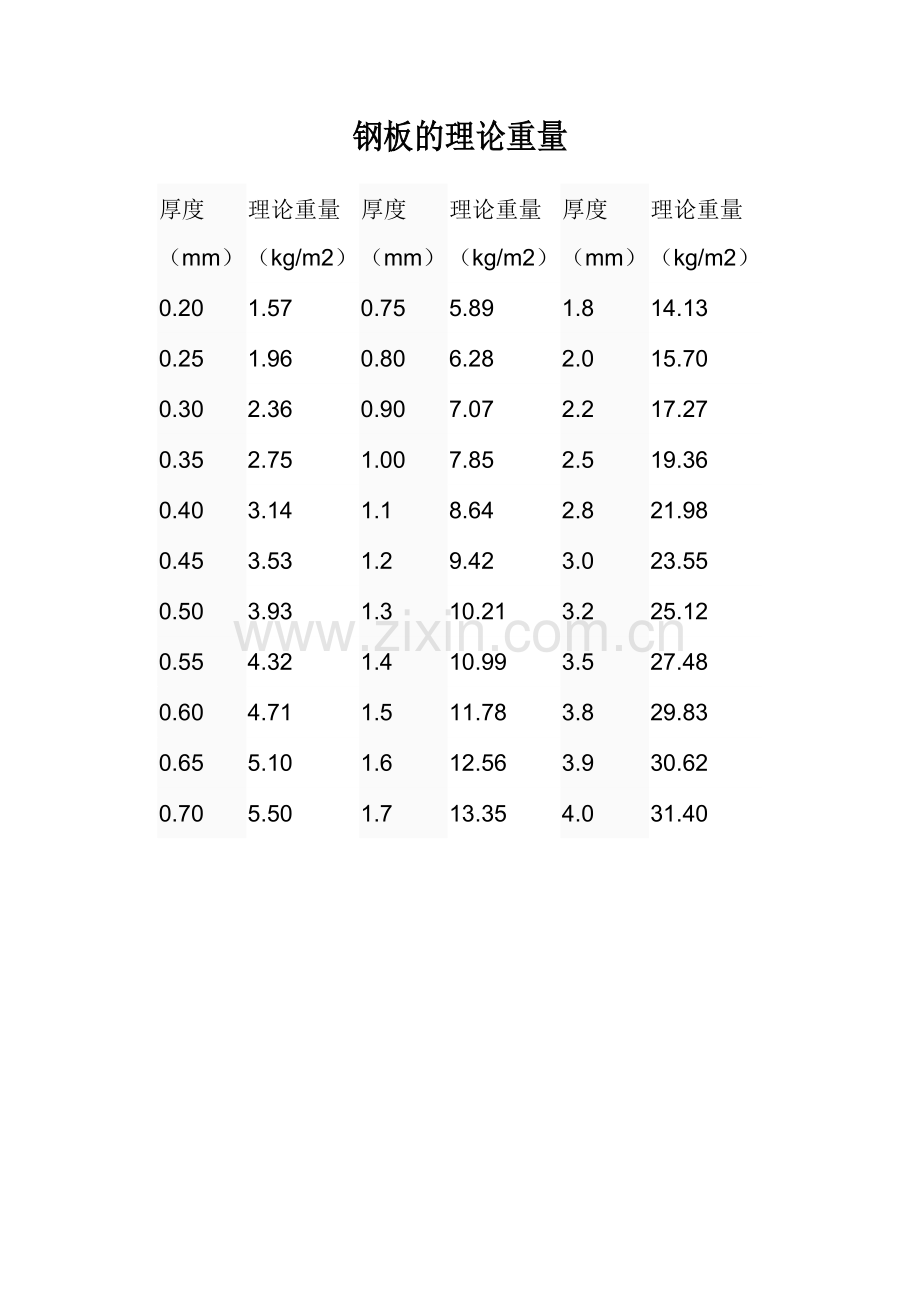 钢板的理论重量

| 厚度（mm） | 理论重量（kg/m2） | 厚度（mm） | 理论重量（kg/m2） | 厚度（mm） | 理论重量（kg/m2） |
|---|---|---|---|---|---|
| 0.20 | 1.57 | 0.75 | 5.89 | 1.8 | 14.13 |
| 0.25 | 1.96 | 0.80 | 6.28 | 2.0 | 15.70 |
| 0.30 | 2.36 | 0.90 | 7.07 | 2.2 | 17.27 |
| 0.35 | 2.75 | 1.00 | 7.85 | 2.5 | 19.36 |
| 0.40 | 3.14 | 1.1 | 8.64 | 2.8 | 21.98 |
| 0.45 | 3.53 | 1.2 | 9.42 | 3.0 | 23.55 |
| 0.50 | 3.93 | 1.3 | 10.21 | 3.2 | 25.12 |
| 0.55 | 4.32 | 1.4 | 10.99 | 3.5 | 27.48 |
| 0.60 | 4.71 | 1.5 | 11.78 | 3.8 | 29.83 |
| 0.65 | 5.10 | 1.6 | 12.56 | 3.9 | 30.62 |
| 0.70 | 5.50 | 1.7 | 13.35 | 4.0 | 31.40 |

www.zixin.com.cn